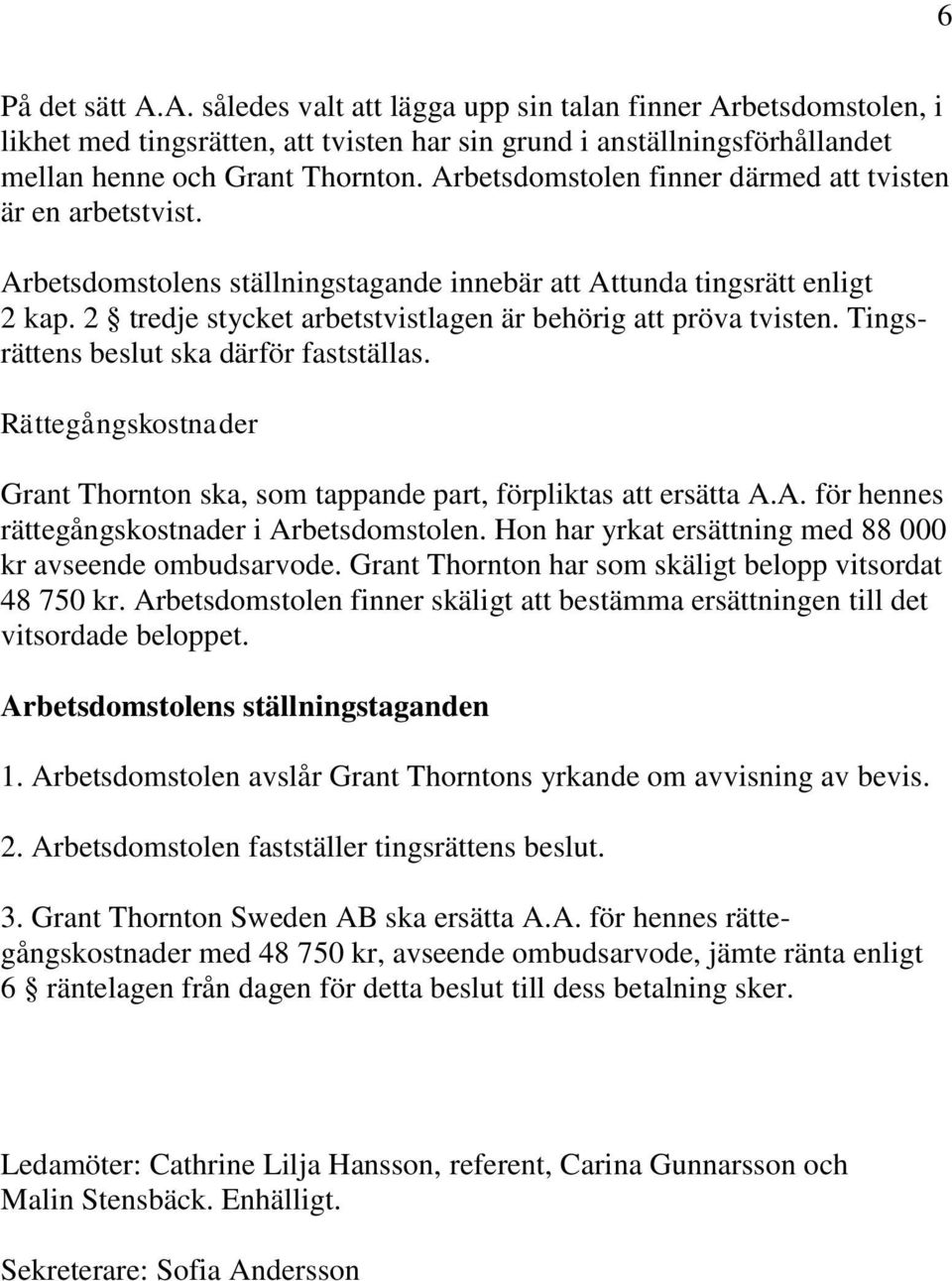 6

På det sätt A.A. således valt att lägga upp sin talan finner Arbetsdomstolen, i likhet med tingsrätten, att tvisten har sin grund i anställningsförhållandet mellan henne och Grant Thornton. Arbetsdomstolen finner därmed att tvisten är en arbetstvist.

Arbetsdomstolens ställningstagande innebär att Attunda tingsrätt enligt 2 kap. 2 § tredje stycket arbetstvistlagen är behörig att pröva tvisten. Tingsrättens beslut ska därför fastställas.

Rättegångskostnader

Grant Thornton ska, som tappande part, förpliktas att ersätta A.A. för hennes rättegångskostnader i Arbetsdomstolen. Hon har yrkat ersättning med 88 000 kr avseende ombudsarvode. Grant Thornton har som skäligt belopp vitsordat 48 750 kr. Arbetsdomstolen finner skäligt att bestämma ersättningen till det vitsordade beloppet.

Arbetsdomstolens ställningstaganden

1. Arbetsdomstolen avslår Grant Thorntons yrkande om avvisning av bevis.

2. Arbetsdomstolen fastställer tingsrättens beslut.

3. Grant Thornton Sweden AB ska ersätta A.A. för hennes rättegångskostnader med 48 750 kr, avseende ombudsarvode, jämte ränta enligt 6 § räntelagen från dagen för detta beslut till dess betalning sker.

Ledamöter: Cathrine Lilja Hansson, referent, Carina Gunnarsson och Malin Stensbäck. Enhälligt.

Sekreterare: Sofia Andersson